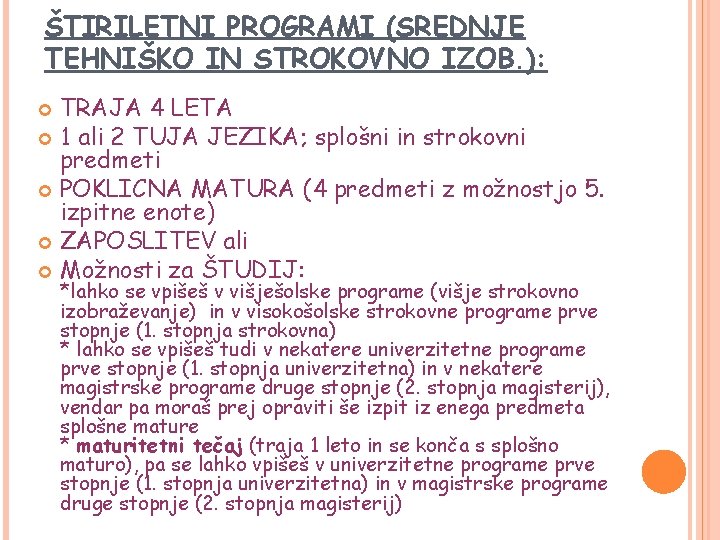 ŠTIRILETNI PROGRAMI (SREDNJE TEHNIŠKO IN STROKOVNO IZOB.):

TRAJA 4 LETA

1 ali 2 TUJA JEZIKA; splošni in strokovni predmeti

POKLICNA MATURA (4 predmeti z možnostjo 5. izpitne enote)

ZAPOSLITEV ali

Možnosti za ŠTUDIJ:
*lahko se vpišeš v višješolske programe (višje strokovno izobraževanje) in v visokošolske strokovne programe prve stopnje (1. stopnja strokovna)
* lahko se vpišeš tudi v nekatere univerzitetne programe prve stopnje (1. stopnja univerzitetna) in v nekatere magistrske programe druge stopnje (2. stopnja magisterij), vendar pa moraš prej opraviti še izpit iz enega predmeta splošne mature
* maturitetni tečaj (traja 1 leto in se konča s splošno maturo), pa se lahko vpišeš v univerzitetne programe prve stopnje (1. stopnja univerzitetna) in v magistrske programe druge stopnje (2. stopnja magisterij)